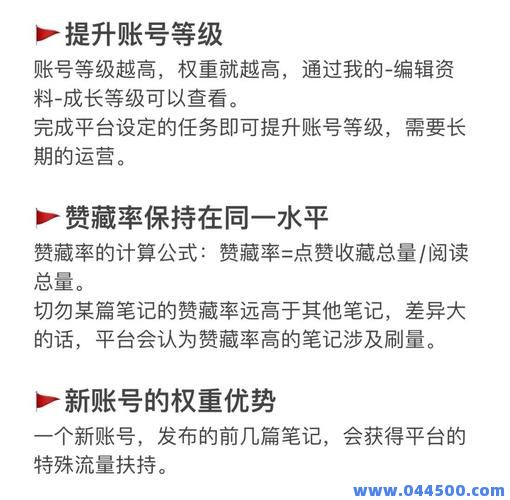 提升账号等级

账号等级越高，权重就越高，通过我的-编辑资料-成长等级可以查看。
完成平台设定的任务即可提升账号等级，需要长期的运营。

赞藏率保持在同一水平

赞藏率的计算公式：赞藏率=点赞收藏总量/阅读总量。
切勿某篇笔记的赞藏率远高于其他笔记，差异大的话，平台会认为赞藏率高的笔记涉及刷量。

新账号的权重优势

一个新账号，发布的前几篇笔记，会获得平台的特殊流量扶持。

www.044500.com